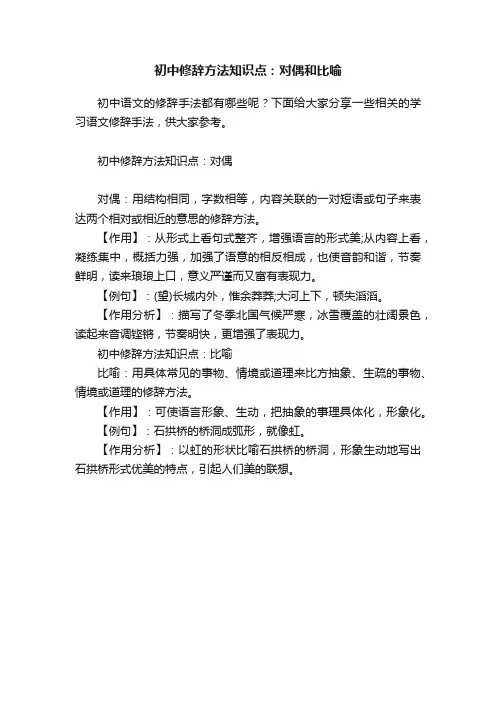 初中修辞方法知识点：对偶和比喻

初中语文的修辞手法都有哪些呢？下面给大家分享一些相关的学习语文修辞手法，供大家参考。

初中修辞方法知识点：对偶

对偶：用结构相同，字数相等，内容关联的一对短语或句子来表达两个相对或相近的意思的修辞方法。

【作用】：从形式上看句式整齐，增强语言的形式美;从内容上看，凝练集中，概括力强，加强了语意的相反相成，也使音韵和谐，节奏鲜明，读来琅琅上口，意义严谨而又富有表现力。

【例句】：(望)长城内外，惟余莽莽;大河上下，顿失滔滔。

【作用分析】：描写了冬季北国气候严寒，冰雪覆盖的壮阔景色，读起来音调铿锵，节奏明快，更增强了表现力。

初中修辞方法知识点：比喻

比喻：用具体常见的事物、情境或道理来比方抽象、生疏的事物、情境或道理的修辞方法。

【作用】：可使语言形象、生动，把抽象的事理具体化，形象化。

【例句】：石拱桥的桥洞成弧形，就像虹。

【作用分析】：以虹的形状比喻石拱桥的桥洞，形象生动地写出石拱桥形式优美的特点，引起人们美的联想。